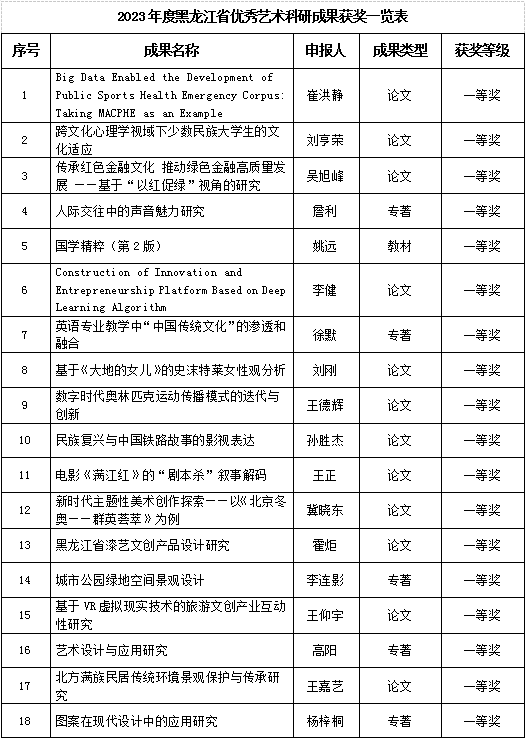 2023年度黑龙江省优秀艺术科研成果获奖一览表

| 序号 | 成果名称 | 申报人 | 成果类型 | 获奖等级 |
|---|---|---|---|---|
| 1 | Big Data Enabled the Development of Public Sports Health Emergency Corpus: Taking MACPHE as an Example | 崔洪静 | 论文 | 一等奖 |
| 2 | 跨文化心理学视域下少数民族大学生的文化适应 | 刘亨荣 | 论文 | 一等奖 |
| 3 | 传承红色金融文化 推动绿色金融高质量发展 ——基于“以红促绿”视角的研究 | 吴旭峰 | 论文 | 一等奖 |
| 4 | 人际交往中的声音魅力研究 | 詹利 | 专著 | 一等奖 |
| 5 | 国学精粹（第2版） | 姚远 | 教材 | 一等奖 |
| 6 | Construction of Innovation and Entrepreneurship Platform Based on Deep Learning Algorithm | 李健 | 论文 | 一等奖 |
| 7 | 英语专业教学中“中国传统文化”的渗透和融合 | 徐默 | 专著 | 一等奖 |
| 8 | 基于《大地的女儿》的史沫特莱女性观分析 | 刘刚 | 论文 | 一等奖 |
| 9 | 数字时代奥林匹克运动传播模式的迭代与创新 | 王德辉 | 论文 | 一等奖 |
| 10 | 民族复兴与中国铁路故事的影视表达 | 孙胜杰 | 论文 | 一等奖 |
| 11 | 电影《满江红》的“剧本杀”叙事解码 | 王正 | 论文 | 一等奖 |
| 12 | 新时代主题性美术创作探索——以《北京冬奥——群英荟萃》为例 | 冀晓东 | 论文 | 一等奖 |
| 13 | 黑龙江省漆艺文创产品设计研究 | 霍炬 | 论文 | 一等奖 |
| 14 | 城市公园绿地空间景观设计 | 李连影 | 专著 | 一等奖 |
| 15 | 基于VR虚拟现实技术的旅游文创产业互动性研究 | 王仰宇 | 论文 | 一等奖 |
| 16 | 艺术设计与应用研究 | 高阳 | 专著 | 一等奖 |
| 17 | 北方满族民居传统环境景观保护与传承研究 | 王嘉艺 | 论文 | 一等奖 |
| 18 | 图案在现代设计中的应用研究 | 杨梓桐 | 专著 | 一等奖 |